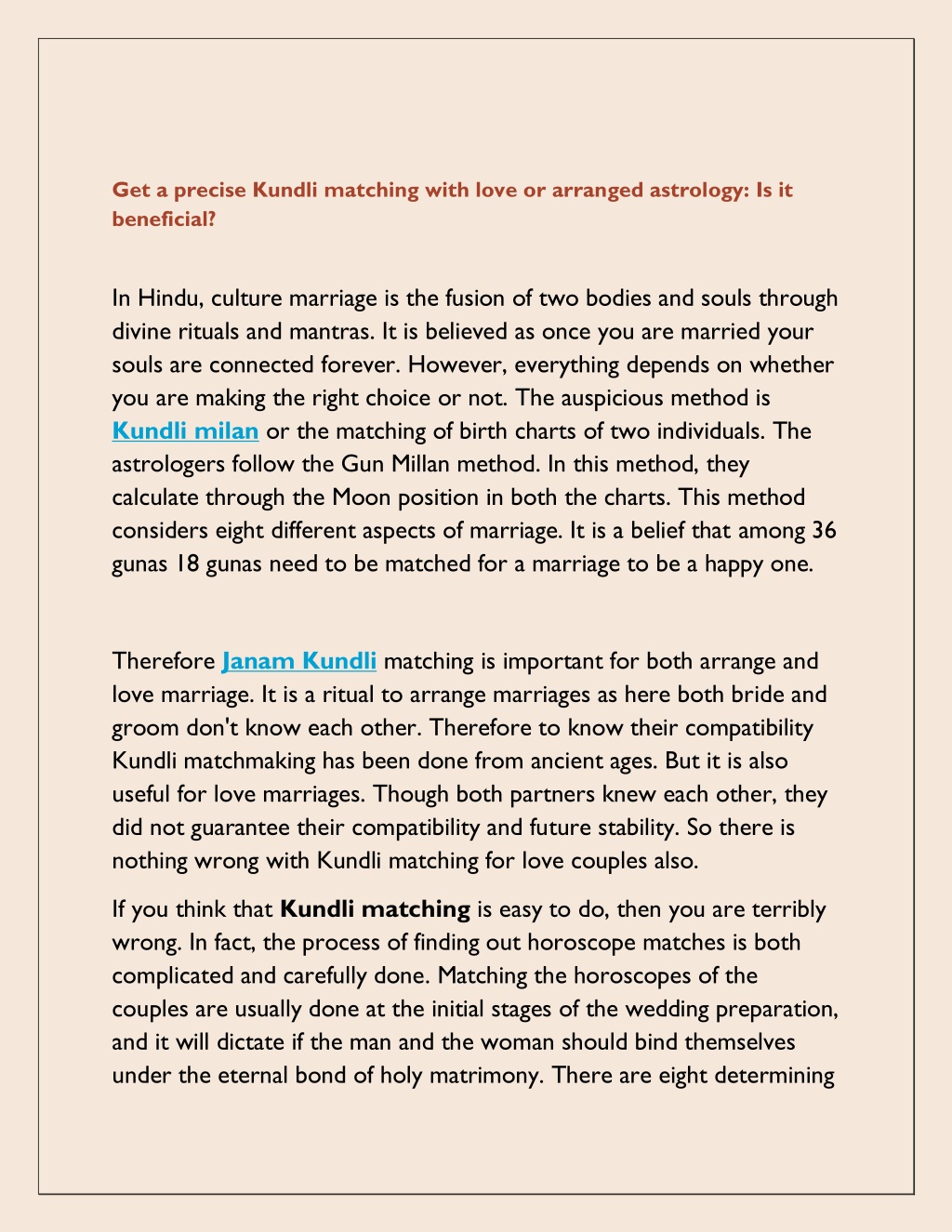 Get a precise Kundli matching with love or arranged astrology: Is it beneficial?

In Hindu, culture marriage is the fusion of two bodies and souls through divine rituals and mantras. It is believed as once you are married your souls are connected forever. However, everything depends on whether you are making the right choice or not. The auspicious method is Kundli milan or the matching of birth charts of two individuals. The astrologers follow the Gun Millan method. In this method, they calculate through the Moon position in both the charts. This method considers eight different aspects of marriage. It is a belief that among 36 gunas 18 gunas need to be matched for a marriage to be a happy one.

Therefore Janam Kundli matching is important for both arrange and love marriage. It is a ritual to arrange marriages as here both bride and groom don't know each other. Therefore to know their compatibility Kundli matchmaking has been done from ancient ages. But it is also useful for love marriages. Though both partners knew each other, they did not guarantee their compatibility and future stability. So there is nothing wrong with Kundli matching for love couples also.

If you think that Kundli matching is easy to do, then you are terribly wrong. In fact, the process of finding out horoscope matches is both complicated and carefully done. Matching the horoscopes of the couples are usually done at the initial stages of the wedding preparation, and it will dictate if the man and the woman should bind themselves under the eternal bond of holy matrimony. There are eight determining